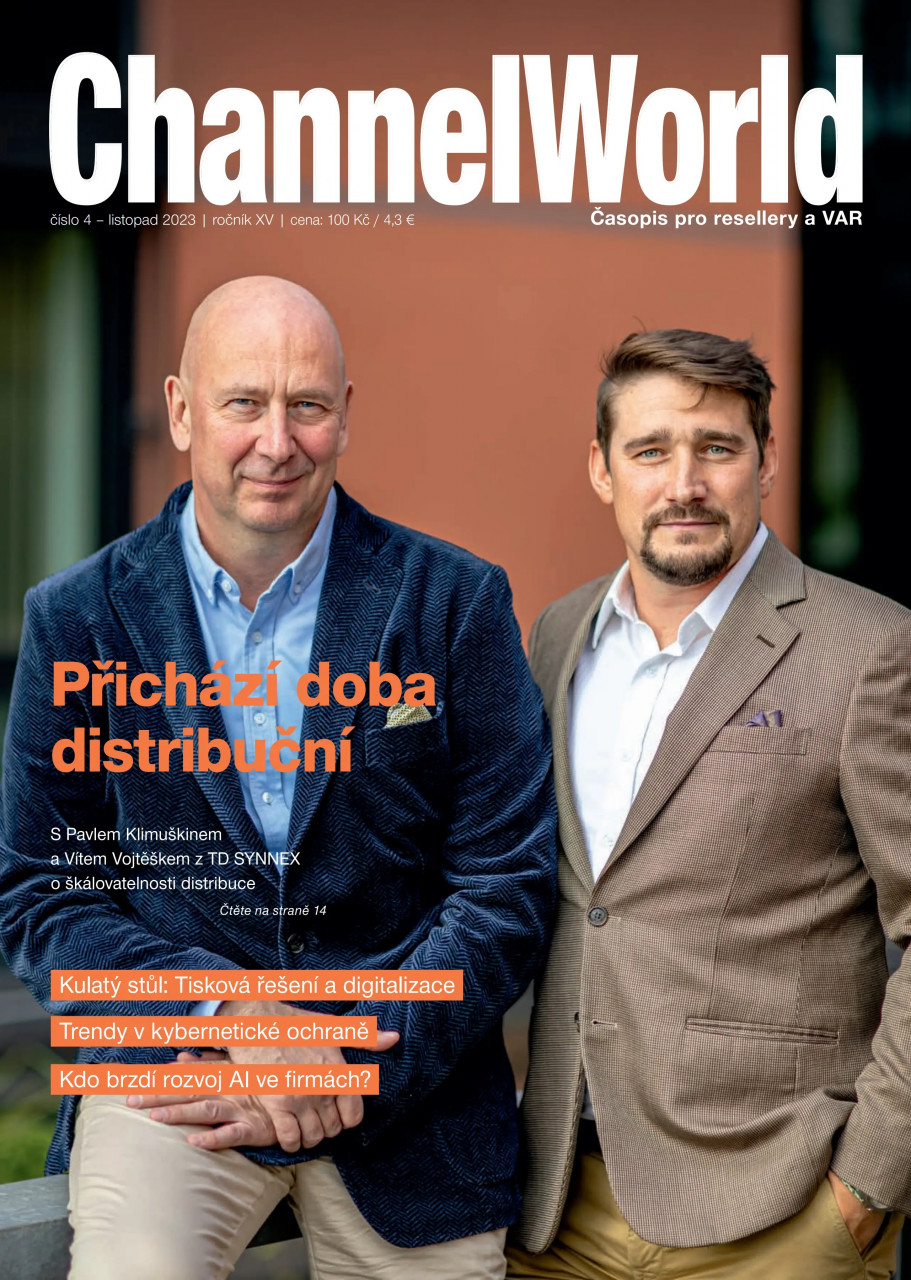 ChannelWorld

číslo 4 – listopad 2023 | ročník XV | cena: 100 Kč / 4,3 €

Časopis pro resellery a VAR

Přichází doba distribuční

S Pavlem Klimuškinem a Vítem Vojtěškem z TD SYNNEX o škálovatelnosti distribuce

Čtěte na straně 14

Kulatý stůl: Tisková řešení a digitalizace

Trendy v kybernetické ochraně

Kdo brzdí rozvoj AI ve firmách?